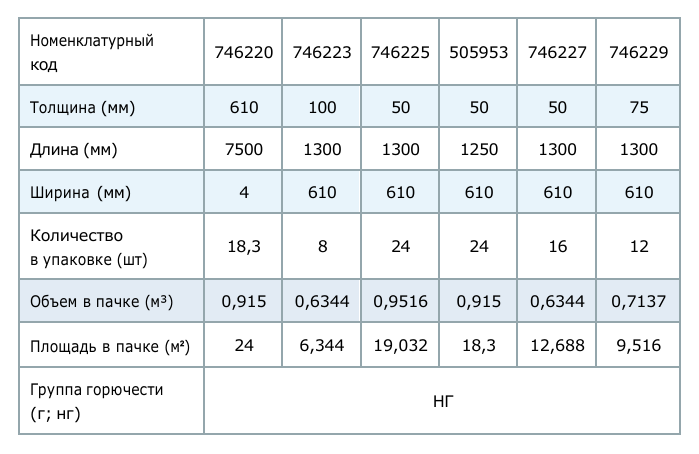 | Номенклатурный код | 746220 | 746223 | 746225 | 505953 | 746227 | 746229 |
|---|---|---|---|---|---|---|
| Толщина (мм) | 610 | 100 | 50 | 50 | 50 | 75 |
| Длина (мм) | 7500 | 1300 | 1300 | 1250 | 1300 | 1300 |
| Ширина (мм) | 4 | 610 | 610 | 610 | 610 | 610 |
| Количество в упаковке (шт) | 18,3 | 8 | 24 | 24 | 16 | 12 |
| Объем в пачке (м³) | 0,915 | 0,6344 | 0,9516 | 0,915 | 0,6344 | 0,7137 |
| Площадь в пачке (м²) | 24 | 6,344 | 19,032 | 18,3 | 12,688 | 9,516 |
| Группа горючести (г; нг) | НГ | | | | | |